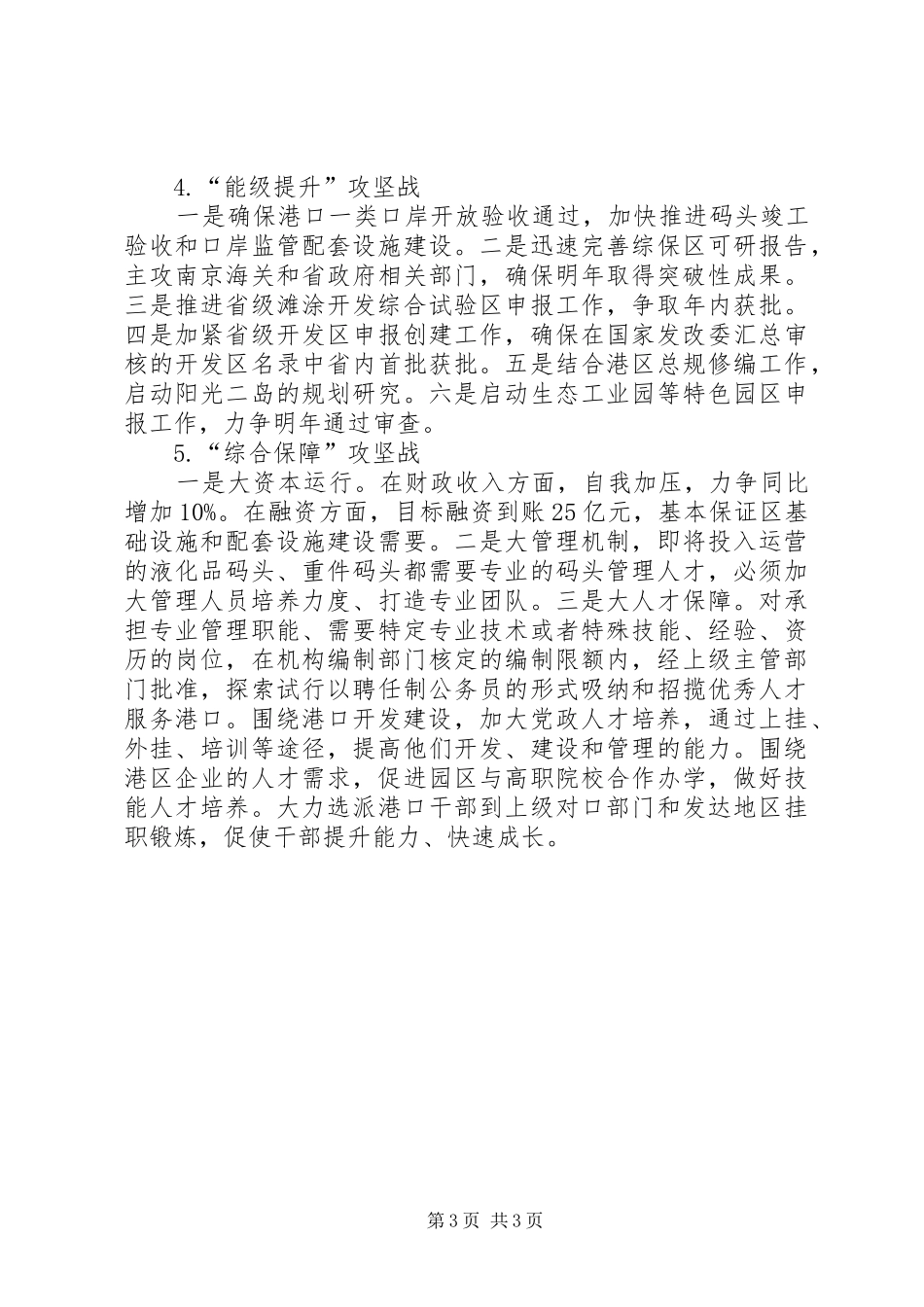 4.“能级提升”攻坚战

一是确保港口一类口岸开放验收通过，加快推进码头竣工验收和口岸监管配套设施建设。二是迅速完善综保区可研报告，主攻南京海关和省政府相关部门，确保明年取得突破性成果。三是推进省级滩涂开发综合试验区申报工作，争取年内获批。四是加紧省级开发区申报创建工作，确保在国家发改委汇总审核的开发区名录中省内首批获批。五是结合港区总规修编工作，启动阳光二岛的规划研究。六是启动生态工业园等特色园区申报工作，力争明年通过审查。

5.“综合保障”攻坚战

一是大资本运行。在财政收入方面，自我加压，力争同比增加10%。在融资方面，目标融资到账25亿元，基本保证区基础设施和配套设施建设需要。二是大管理机制，即将投入运营的液化品码头、重件码头都需要专业的码头管理人才，必须加大管理人员培养力度、打造专业团队。三是大人才保障。对承担专业管理职能、需要特定专业技术或者特殊技能、经验、资历的岗位，在机构编制部门核定的编制限额内，经上级主管部门批准，探索试行以聘任制公务员的形式吸纳和招揽优秀人才服务港口。围绕港口开发建设，加大党政人才培养，通过上挂、外挂、培训等途径，提高他们开发、建设和管理的能力。围绕港区企业的人才需求，促进园区与高职院校合作办学，做好技能人才培养。大力选派港口干部到上级对口部门和发达地区挂职锻炼，促使干部提升能力、快速成长。

第3页 共3页